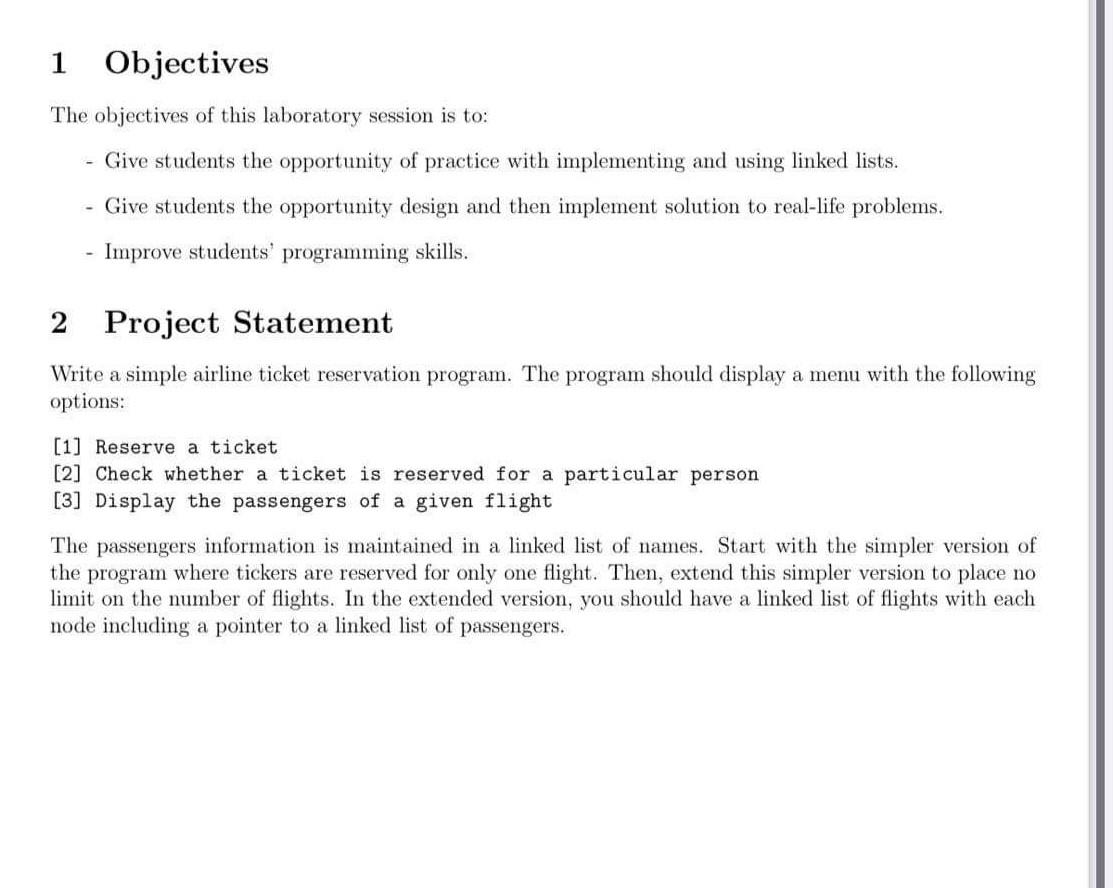 1 Objectives

The objectives of this laboratory session is to:

- Give students the opportunity of practice with implementing and using linked lists.

- Give students the opportunity design and then implement solution to real-life problems.

- Improve students' programming skills.

2 Project Statement

Write a simple airline ticket reservation program. The program should display a menu with the following options:

[1] Reserve a ticket
[2] Check whether a ticket is reserved for a particular person
[3] Display the passengers of a given flight

The passengers information is maintained in a linked list of names. Start with the simpler version of the program where tickers are reserved for only one flight. Then, extend this simpler version to place no limit on the number of flights. In the extended version, you should have a linked list of flights with each node including a pointer to a linked list of passengers.